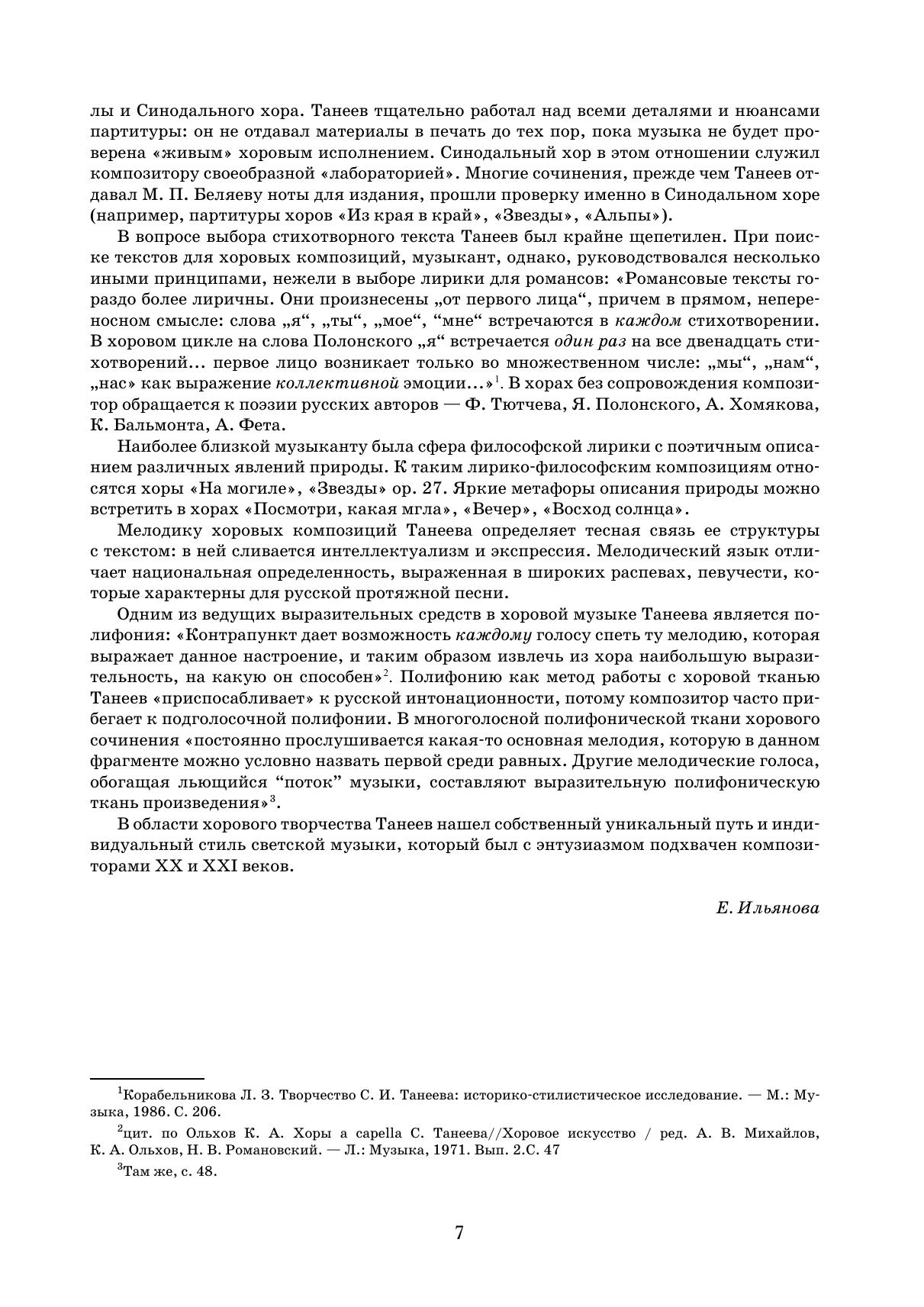 лы и Синодального хора. Танеев тщательно работал над всеми деталями и нюансами партитуры: он не отдавал материалы в печать до тех пор, пока музыка не будет проверена «живым» хоровым исполнением. Синодальный хор в этом отношении служил композитору своеобразной «лабораторией». Многие сочинения, прежде чем Танеев отдавал М. П. Беляеву ноты для издания, прошли проверку именно в Синодальном хоре (например, партитуры хоров «Из края в край», «Звезды», «Альпы»).

В вопросе выбора стихотворного текста Танеев был крайне щепетилен. При поиске текстов для хоровых композиций, музыкант, однако, руководствовался несколько иными принципами, нежели в выборе лирики для романсов: «Романсовые тексты гораздо более лиричны. Они произнесены „от первого лица“, причем в прямом, непереносном смысле: слова „я“, „ты“, „мое“, “мне“ встречаются в каждом стихотворении. В хоровом цикле на слова Полонского „я“ встречается один раз на все двенадцать стихотворений… первое лицо возникает только во множественном числе: „мы“, „нам“, „нас» как выражение коллективной эмоции…»$^1$. В хорах без сопровождения композитор обращается к поэзии русских авторов — Ф. Тютчева, Я. Полонского, А. Хомякова, К. Бальмонта, А. Фета.

Наиболее близкой музыканту была сфера философской лирики с поэтичным описанием различных явлений природы. К таким лирико-философским композициям относятся хоры «На могиле», «Звезды» ор. 27. Яркие метафоры описания природы можно встретить в хорах «Посмотри, какая мгла», «Вечер», «Восход солнца».

Мелодику хоровых композиций Танеева определяет тесная связь ее структуры с текстом: в ней сливается интеллектуализм и экспрессия. Мелодический язык отличает национальная определенность, выраженная в широких распевах, певучести, которые характерны для русской протяжной песни.

Одним из ведущих выразительных средств в хоровой музыке Танеева является полифония: «Контрапункт дает возможность каждому голосу спеть ту мелодию, которая выражает данное настроение, и таким образом извлечь из хора наибольшую выразительность, на какую он способен»$^2$. Полифонию как метод работы с хоровой тканью Танеев «приспосабливает» к русской интонационности, потому композитор часто прибегает к подголосочной полифонии. В многоголосной полифонической ткани хорового сочинения «постоянно прослушивается какая-то основная мелодия, которую в данном фрагменте можно условно назвать первой среди равных. Другие мелодические голоса, обогащая льющийся “поток” музыки, составляют выразительную полифоническую ткань произведения»$^3$.

В области хорового творчества Танеев нашел собственный уникальный путь и индивидуальный стиль светской музыки, который был с энтузиазмом подхвачен композиторами XX и XXI веков.

Е. Ильянова

$^1$Корабельникова Л. З. Творчество С. И. Танеева: историко-стилистическое исследование. — М.: Музыка, 1986. С. 206.

$^2$цит. по Ольхов К. А. Хоры a capella С. Танеева//Хоровое искусство / ред. А. В. Михайлов, К. А. Ольхов, Н. В. Романовский. — Л.: Музыка, 1971. Вып. 2.С. 47

$^3$Там же, с. 48.

7